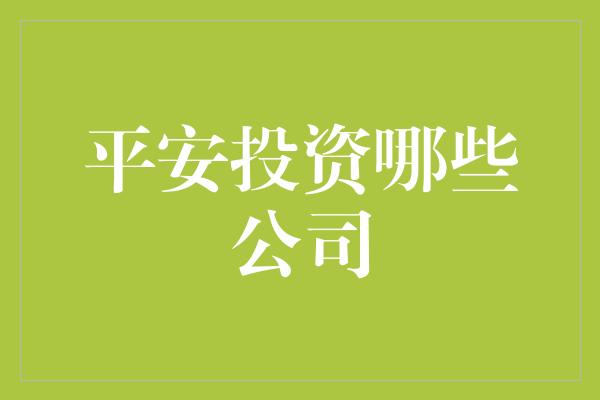 平安投资哪些公司